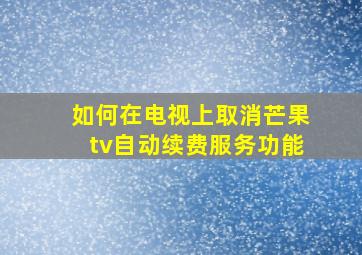 如何在电视上取消芒果tv自动续费服务功能